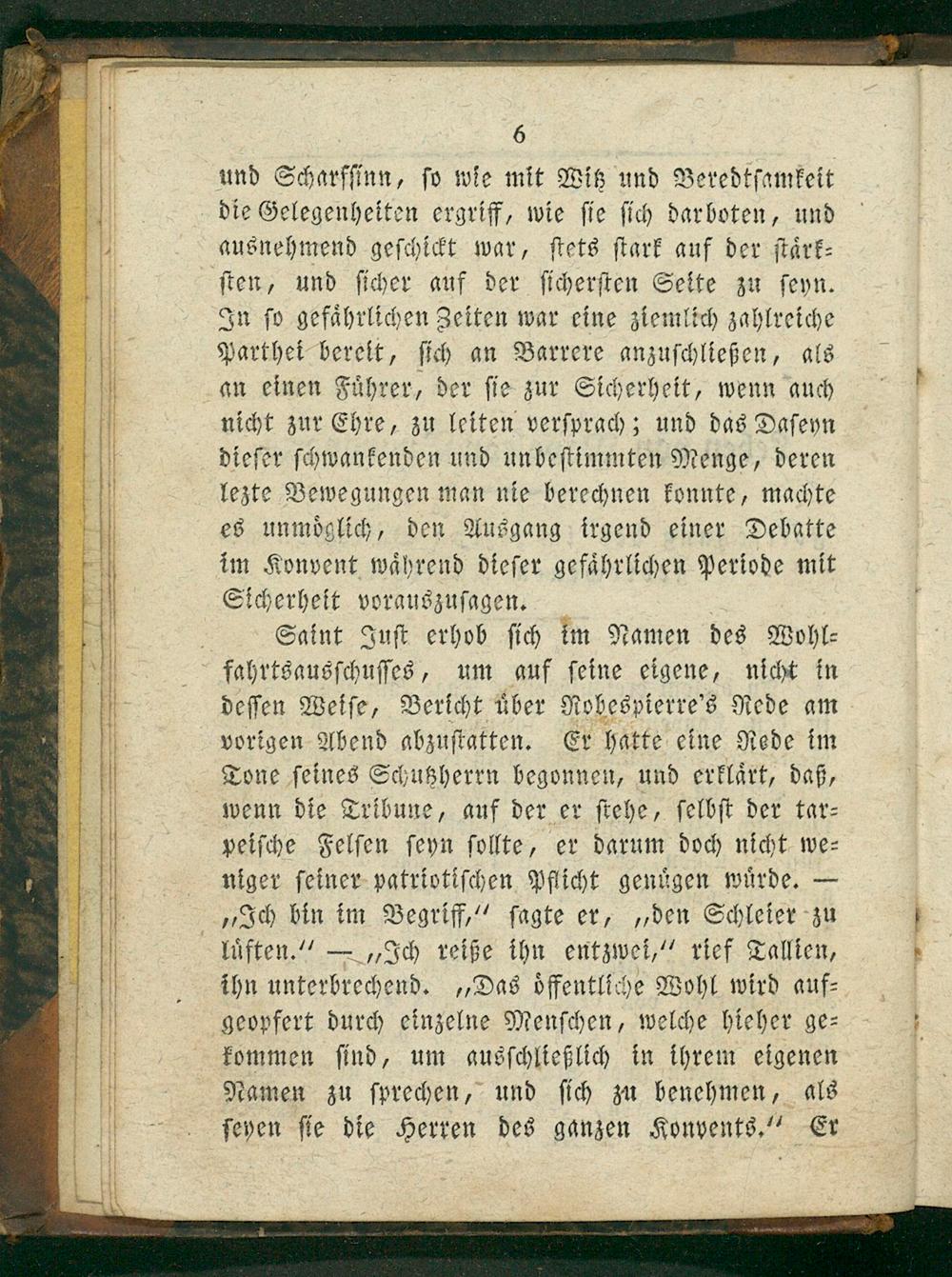 6

und Scharfsinn, so wie mit Witz und Beredtsamkeit die Gelegenheiten ergriff, wie sie sich darboten, und ausnehmend geschickt war, stets stark auf der stärksten, und sicher auf der sichersten Seite zu seyn. In so gefährlichen Zeiten war eine ziemlich zahlreiche Parthei bereit, sich an Barrere anzuschließen, als an einen Führer, der sie zur Sicherheit, wenn auch nicht zur Ehre, zu leiten versprach; und das Daseyn dieser schwankenden und unbestimmten Menge, deren lezte Bewegungen man nie berechnen konnte, machte es unmöglich, den Ausgang irgend einer Debatte im Konvent während dieser gefährlichen Periode mit Sicherheit vorauszusagen.

Saint Just erhob sich im Namen des Wohlfahrtsausschusses, um auf seine eigene, nicht in dessen Weise, Bericht über Robespierre's Rede am vorigen Abend abzustatten. Er hatte eine Rede im Tone seines Schutzherrn begonnen, und erklärt, daß, wenn die Tribune, auf der er stehe, selbst der tarpeische Felsen seyn sollte, er darum doch nicht weniger seiner patriotischen Pflicht genügen würde. — „Ich bin im Begriff," sagte er, „den Schleier zu lüften." — „Ich reiße ihn entzwei," rief Tallien, ihn unterbrechend. „Das öffentliche Wohl wird aufgeopfert durch einzelne Menschen, welche hieher gekommen sind, um ausschließlich in ihrem eigenen Namen zu sprechen, und sich zu benehmen, als seyen sie die Herren des ganzen Konvents." Er